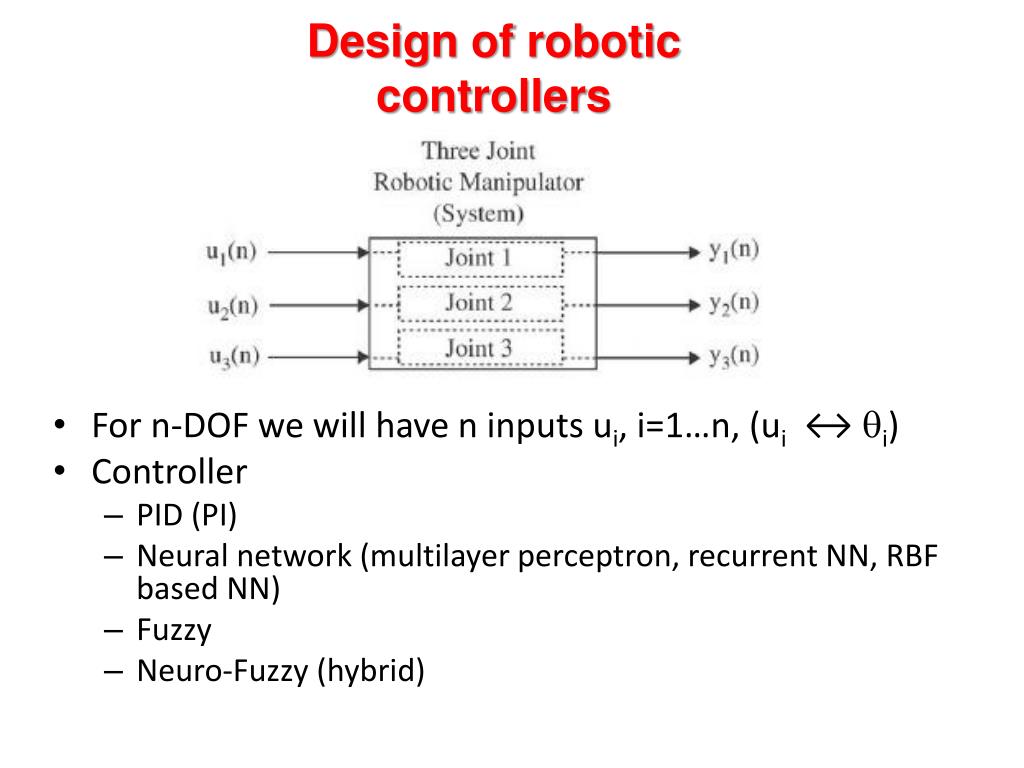 Design of robotic controllers

Three Joint Robotic Manipulator (System)

$u_1(n)$
$u_2(n)$
$u_3(n)$

Joint 1
Joint 2
Joint 3

$y_1(n)$
$y_2(n)$
$y_3(n)$

• For n-DOF we will have n inputs $u_i$, i=1…n, ($u_i \leftrightarrow \theta_i$)
• Controller
– PID (PI)
– Neural network (multilayer perceptron, recurrent NN, RBF based NN)
– Fuzzy
– Neuro-Fuzzy (hybrid)